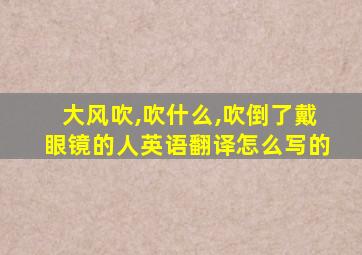 大风吹,吹什么,吹倒了戴眼镜的人英语翻译怎么写的